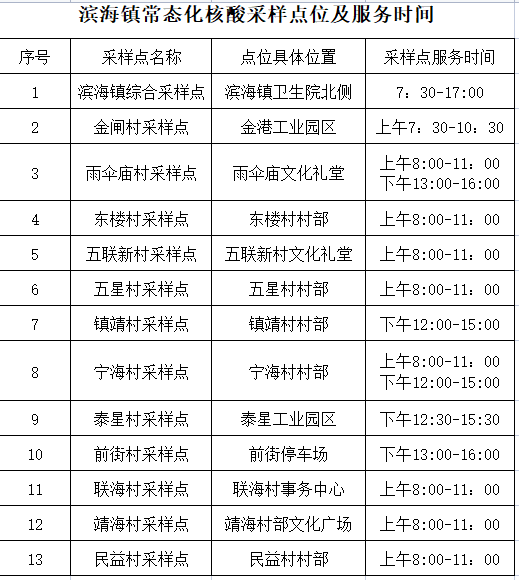 滨海镇常态化核酸采样点位及服务时间

| 序号 | 采样点名称 | 点位具体位置 | 采样点服务时间 |
|---|---|---|---|
| 1 | 滨海镇综合采样点 | 滨海镇卫生院北侧 | 7：30-17:00 |
| 2 | 金闸村采样点 | 金港工业园区 | 上午7：30-10：30 |
| 3 | 雨伞庙村采样点 | 雨伞庙文化礼堂 | 上午8:00-11：00 下午13:00-16:00 |
| 4 | 东楼村采样点 | 东楼村村部 | 上午8:00-11：00 |
| 5 | 五联新村采样点 | 五联新村文化礼堂 | 上午8:00-11：00 |
| 6 | 五星村采样点 | 五星村村部 | 上午8:00-11：00 |
| 7 | 镇靖村采样点 | 镇靖村村部 | 下午12:00-15:00 |
| 8 | 宁海村采样点 | 宁海村村部 | 上午8:00-11：00 下午12:00-15:00 |
| 9 | 泰星村采样点 | 泰星工业园区 | 下午12:30-15:30 |
| 10 | 前街村采样点 | 前街停车场 | 下午13:00-16:00 |
| 11 | 联海村采样点 | 联海村事务中心 | 上午8:00-11：00 |
| 12 | 靖海村采样点 | 靖海村部文化广场 | 上午8:00-11：00 |
| 13 | 民益村采样点 | 民益村村部 | 上午8:00-11：00 |